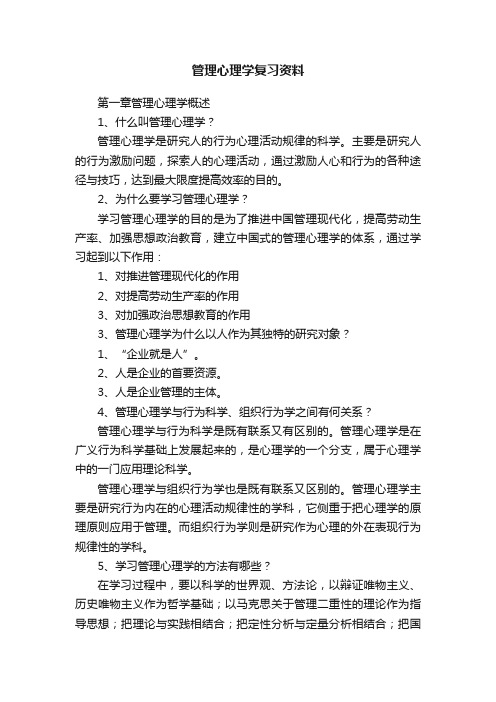 管理心理学复习资料

第一章管理心理学概述

1、什么叫管理心理学？

管理心理学是研究人的行为心理活动规律的科学。主要是研究人的行为激励问题，探索人的心理活动，通过激励人心和行为的各种途径与技巧，达到最大限度提高效率的目的。

2、为什么要学习管理心理学？

学习管理心理学的目的是为了推进中国管理现代化，提高劳动生产率、加强思想政治教育，建立中国式的管理心理学的体系，通过学习起到以下作用：

1、对推进管理现代化的作用

2、对提高劳动生产率的作用

3、对加强政治思想教育的作用

3、管理心理学为什么以人作为其独特的研究对象？

1、“企业就是人”。

2、人是企业的首要资源。

3、人是企业管理的主体。

4、管理心理学与行为科学、组织行为学之间有何关系？

管理心理学与行为科学是既有联系又有区别的。管理心理学是在广义行为科学基础上发展起来的，是心理学的一个分支，属于心理学中的一门应用理论科学。

管理心理学与组织行为学也是既有联系又区别的。管理心理学主要是研究行为内在的心理活动规律性的学科，它侧重于把心理学的原理原则应用于管理。而组织行为学则是研究作为心理的外在表现行为规律性的学科。

5、学习管理心理学的方法有哪些？

在学习过程中，要以科学的世界观、方法论，以辩证唯物主义、历史唯物主义作为哲学基础；以马克思关于管理二重性的理论作为指导思想；把理论与实践相结合；把定性分析与定量分析相结合；把国